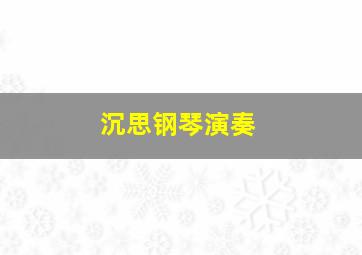 沉思钢琴演奏